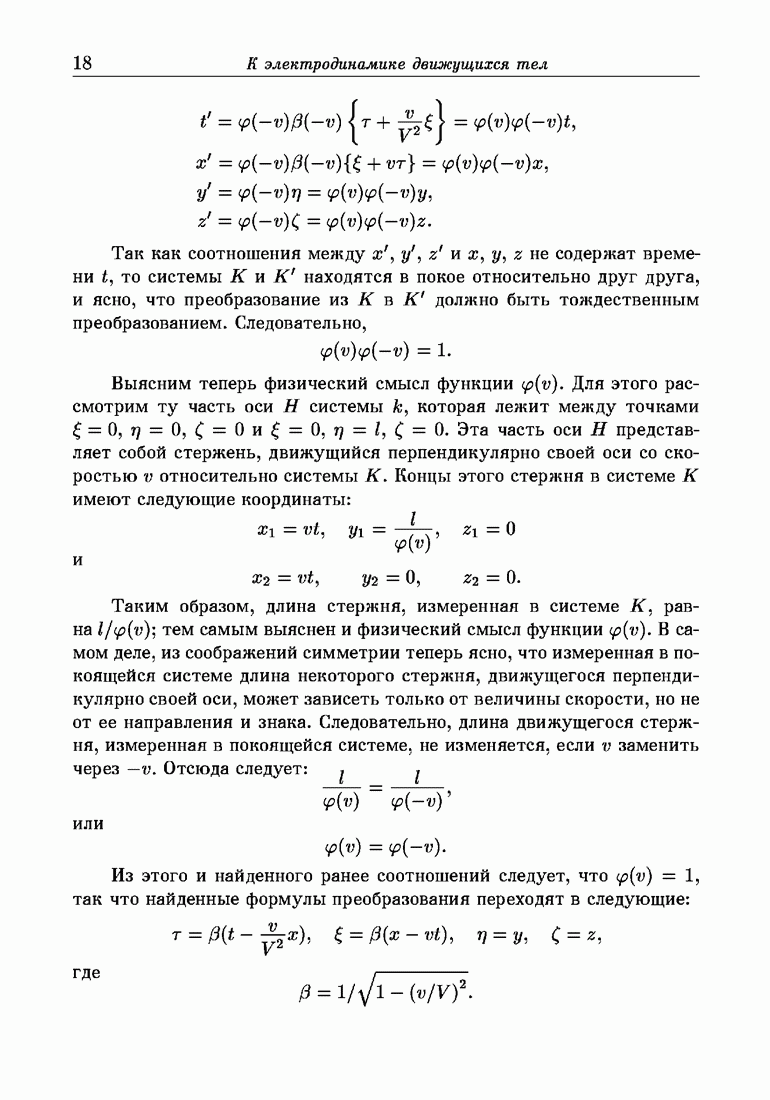 18 К электродинамике движущихся тел

$t' = \varphi(-v)\beta(-v)\left\{\tau + \frac{v}{V^2}\xi\right\} = \varphi(v)\varphi(-v)t,$
$x' = \varphi(-v)\beta(-v)\{\xi + v\tau\} = \varphi(v)\varphi(-v)x,$
$y' = \varphi(-v)\eta = \varphi(v)\varphi(-v)y,$
$z' = \varphi(-v)\zeta = \varphi(v)\varphi(-v)z.$

Так как соотношения между $x'$, $y'$, $z'$ и $x$, $y$, $z$ не содержат времени $t$, то системы $K$ и $K'$ находятся в покое относительно друг друга, и ясно, что преобразование из $K$ в $K'$ должно быть тождественным преобразованием. Следовательно,

$\varphi(v)\varphi(-v) = 1.$

Выясним теперь физический смысл функции $\varphi(v)$. Для этого рассмотрим ту часть оси $H$ системы $k$, которая лежит между точками $\xi = 0$, $\eta = 0$, $\zeta = 0$ и $\xi = 0$, $\eta = l$, $\zeta = 0$. Эта часть оси $H$ представляет собой стержень, движущийся перпендикулярно своей оси со скоростью $v$ относительно системы $K$. Концы этого стержня в системе $K$ имеют следующие координаты:

$x_1 = vt, \quad y_1 = \frac{l}{\varphi(v)}, \quad z_1 = 0$

и

$x_2 = vt, \quad y_2 = 0, \quad z_2 = 0.$

Таким образом, длина стержня, измеренная в системе $K$, равна $l/\varphi(v)$; тем самым выяснен и физический смысл функции $\varphi(v)$. В самом деле, из соображений симметрии теперь ясно, что измеренная в покоящейся системе длина некоторого стержня, движущегося перпендикулярно своей оси, может зависеть только от величины скорости, но не от ее направления и знака. Следовательно, длина движущегося стержня, измеренная в покоящейся системе, не изменяется, если $v$ заменить через $-v$. Отсюда следует: $\frac{l}{\varphi(v)} = \frac{l}{\varphi(-v)},$

или

$\varphi(v) = \varphi(-v).$

Из этого и найденного ранее соотношений следует, что $\varphi(v) = 1$, так что найденные формулы преобразования переходят в следующие:

$\tau = \beta(t - \frac{v}{V^2}x), \quad \xi = \beta(x - vt), \quad \eta = y, \quad \zeta = z,$

где

$\beta = 1/\sqrt{1 - (v/V)^2}.$